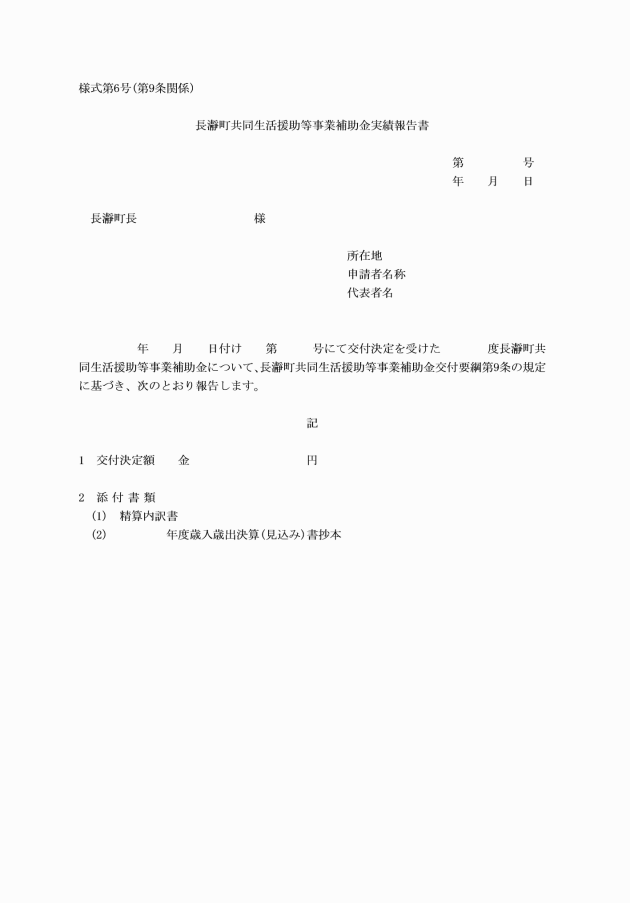 様式第6号(第9条関係)

長瀞町共同生活援助等事業補助金実績報告書

第　　　号
年　　月　　日

長瀞町長　　　　　　　　　様

所在地
申請者名称
代表者名

年　　月　　日付け　　第　　　号にて交付決定を受けた　　　　度長瀞町共同生活援助等事業補助金について、長瀞町共同生活援助等事業補助金交付要綱第9条の規定に基づき、次のとおり報告します。

記

1　交付決定額　　金　　　　　　　　円

2　添 付 書 類
(1)　精算内訳書
(2)　　　　　年度歳入歳出決算(見込み)書抄本